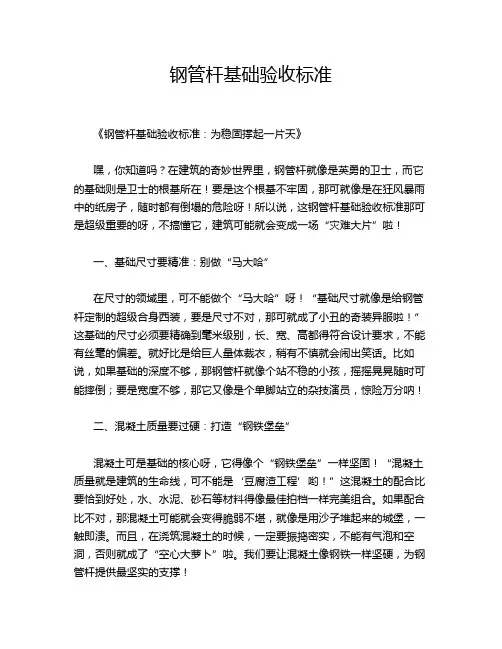 钢管杆基础验收标准

《钢管杆基础验收标准：为稳固撑起一片天》

嘿，你知道吗？在建筑的奇妙世界里，钢管杆就像是英勇的卫士，而它的基础则是卫士的根基所在！要是这个根基不牢固，那可就像是在狂风暴雨中的纸房子，随时都有倒塌的危险呀！所以说，这钢管杆基础验收标准那可是超级重要的呀，不搞懂它，建筑可能就会变成一场“灾难大片”啦！

一、基础尺寸要精准：别做“马大哈”

在尺寸的领域里，可不能做个“马大哈”呀！“基础尺寸就像是给钢管杆定制的超级合身西装，要是尺寸不对，那可就成了小丑的奇装异服啦！”这基础的尺寸必须要精确到毫米级别，长、宽、高都得符合设计要求，不能有丝毫的偏差。就好比是给巨人量体裁衣，稍有不慎就会闹出笑话。比如说，如果基础的深度不够，那钢管杆就像个站不稳的小孩，摇摇晃晃随时可能摔倒；要是宽度不够，那它又像是个单脚站立的杂技演员，惊险万分呐！

二、混凝土质量要过硬：打造“钢铁堡垒”

混凝土可是基础的核心呀，它得像个“钢铁堡垒”一样坚固！“混凝土质量就是建筑的生命线，可不能是‘豆腐渣工程’哟！”这混凝土的配合比要恰到好处，水、水泥、砂石等材料得像最佳拍档一样完美组合。如果配合比不对，那混凝土可能就会变得脆弱不堪，就像是用沙子堆起来的城堡，一触即溃。而且，在浇筑混凝土的时候，一定要振捣密实，不能有气泡和空洞，否则就成了“空心大萝卜”啦。我们要让混凝土像钢铁一样坚硬，为钢管杆提供最坚实的支撑！